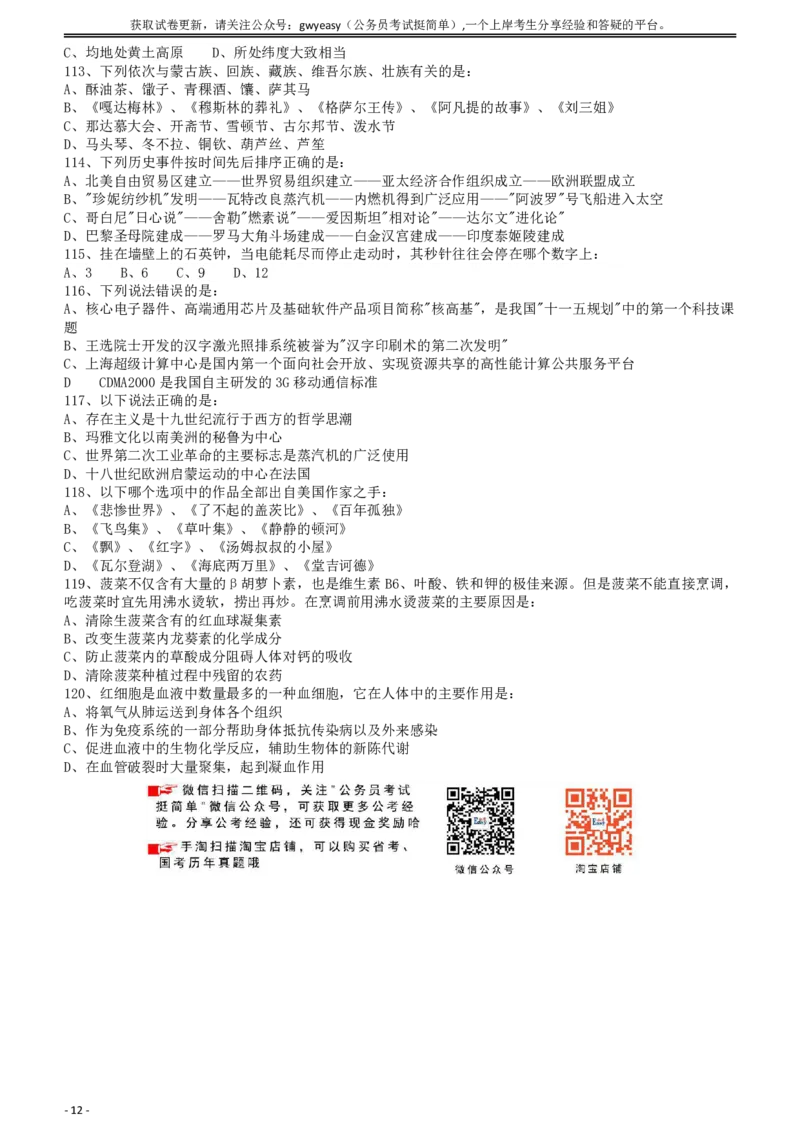 获取试卷更新，请关注公众号：gwyeasy（公务员考试挺简单），一个上岸考生分享经验和答疑的平台。

C、均地处黄土高原　　D、所处纬度大致相当
113、下列依次与蒙古族、回族、藏族、维吾尔族、壮族有关的是：
A、酥油茶、馓子、青稞酒、馕、萨其马
B、《嘎达梅林》、《穆斯林的葬礼》、《格萨尔王传》、《阿凡提的故事》、《刘三姐》
C、那达慕大会、开斋节、雪顿节、古尔邦节、泼水节
D、马头琴、冬不拉、铜钦、葫芦丝、芦笙
114、下列历史事件按时间先后排序正确的是：
A、北美自由贸易区建立——世界贸易组织建立——亚太经济合作组织成立——欧洲联盟成立
B、"珍妮纺纱机"发明——瓦特改良蒸汽机——内燃机得到广泛应用——"阿波罗"号飞船进入太空
C、哥白尼"日心说"——舍勒"燃素说"——爱因斯坦"相对论"——达尔文"进化论"
D、巴黎圣母院建成——罗马大角斗场建成——白金汉宫建成——印度泰姬陵建成
115、挂在墙壁上的石英钟，当电能耗尽而停止走动时，其秒针往往会停在哪个数字上：
A、3　　B、6　　C、9　　D、12
116、下列说法错误的是：
A、核心电子器件、高端通用芯片及基础软件产品项目简称"核高基"，是我国"十一五规划"中的第一个科技课题
B、王选院士开发的汉字激光照排系统被誉为"汉字印刷术的第二次发明"
C、上海超级计算中心是国内第一个面向社会开放、实现资源共享的高性能计算公共服务平台
D　　CDMA2000 是我国自主研发的 3G 移动通信标准
117、以下说法正确的是：
A、存在主义是十九世纪流行于西方的哲学思潮
B、玛雅文化以南美洲的秘鲁为中心
C、世界第二次工业革命的主要标志是蒸汽机的广泛使用
D、十八世纪欧洲启蒙运动的中心在法国
118、以下哪个选项中的作品全部出自美国作家之手：
A、《悲惨世界》、《了不起的盖茨比》、《百年孤独》
B、《飞鸟集》、《草叶集》、《静静的顿河》
C、《飘》、《红字》、《汤姆叔叔的小屋》
D、《瓦尔登湖》、《海底两万里》、《堂吉诃德》
119、菠菜不仅含有大量的β胡萝卜素，也是维生素 B6、叶酸、铁和钾的极佳来源。但是菠菜不能直接烹调，吃菠菜时宜先用沸水烫软，捞出再炒。在烹调前用沸水烫菠菜的主要原因是：
A、清除生菠菜含有的红血球凝集素
B、改变生菠菜内龙葵素的化学成分
C、防止菠菜内的草酸成分阻碍人体对钙的吸收
D、清除菠菜种植过程中残留的农药
120、红细胞是血液中数量最多的一种血细胞，它在人体中的主要作用是：
A、将氧气从肺运送到身体各个组织
B、作为免疫系统的一部分帮助身体抵抗传染病以及外来感染
C、促进血液中的生物化学反应，辅助生物体的新陈代谢
D、在血管破裂时大量聚集，起到凝血作用

微信扫描二维码，关注"公务员考试挺简单"微信公众号，可获取更多公考经验。分享公考经验，还可获得现金奖励哈
手淘扫描淘宝店铺，可以购买省考、国考历年真题哦

微信公众号　　淘宝店铺

- 12 -